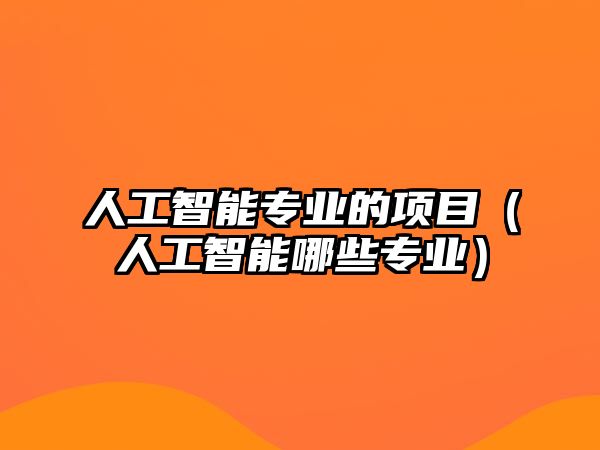 人工智能专业的项目（人工智能哪些专业）